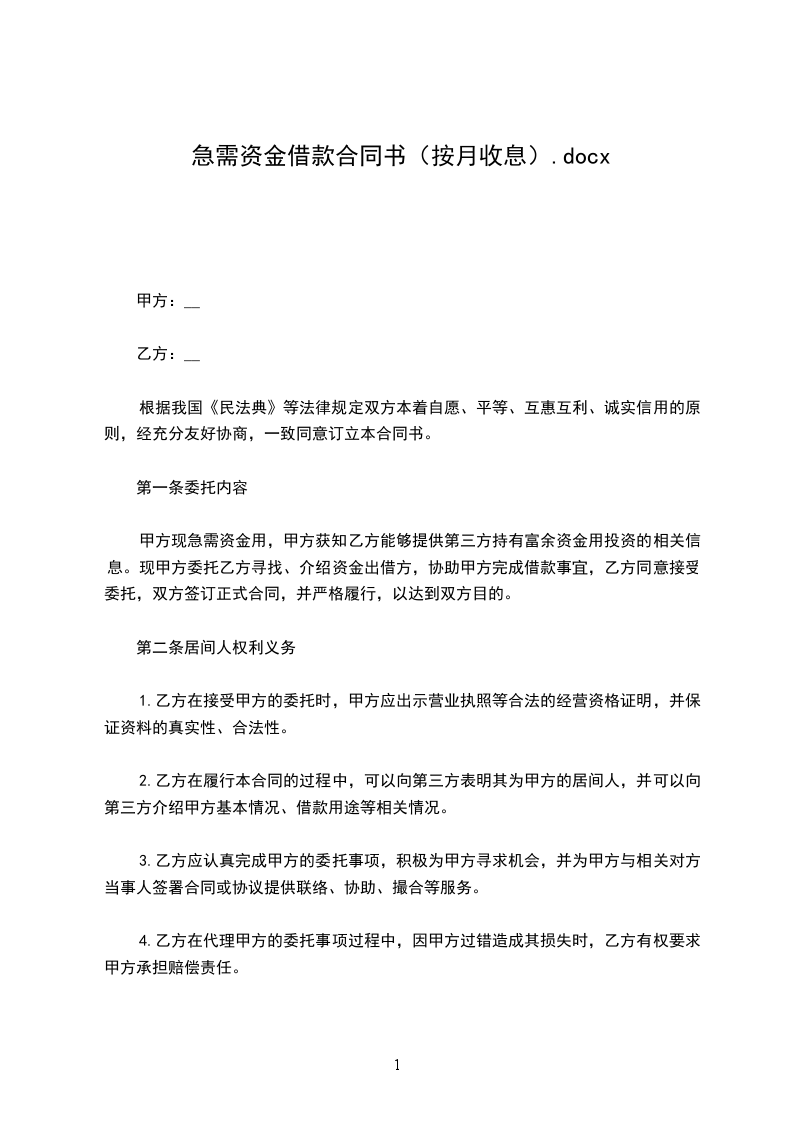 急需资金借款合同书（按月收息）.docx

甲方：__

乙方：__

根据我国《民法典》等法律规定双方本着自愿、平等、互惠互利、诚实信用的原则，经充分友好协商，一致同意订立本合同书。

第一条委托内容

甲方现急需资金用，甲方获知乙方能够提供第三方持有富余资金用投资的相关信息。现甲方委托乙方寻找、介绍资金出借方，协助甲方完成借款事宜，乙方同意接受委托，双方签订正式合同，并严格履行，以达到双方目的。

第二条居间人权利义务

1.乙方在接受甲方的委托时，甲方应出示营业执照等合法的经营资格证明，并保证资料的真实性、合法性。

2.乙方在履行本合同的过程中，可以向第三方表明其为甲方的居间人，并可以向第三方介绍甲方基本情况、借款用途等相关情况。

3.乙方应认真完成甲方的委托事项，积极为甲方寻求机会，并为甲方与相关对方当事人签署合同或协议提供联络、协助、撮合等服务。

4.乙方在代理甲方的委托事项过程中，因甲方过错造成其损失时，乙方有权要求甲方承担赔偿责任。

1